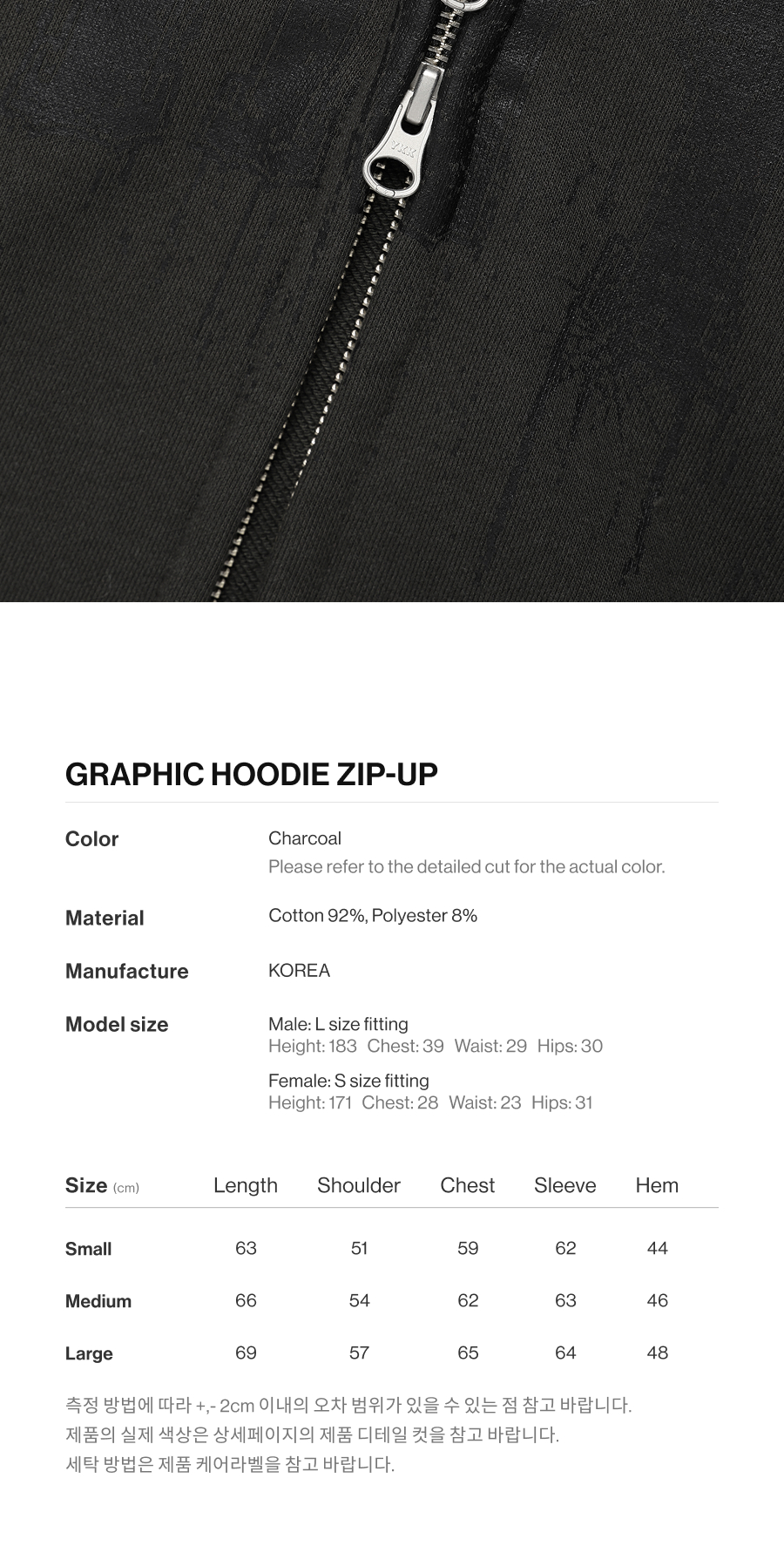 GRAPHIC HOODIE ZIP-UP

Color
Charcoal
Please refer to the detailed cut for the actual color.

Material
Cotton 92%, Polyester 8%

Manufacture
KOREA

Model size
Male: L size fitting
Height: 183 Chest: 39 Waist: 29 Hips: 30

Female: S size fitting
Height: 171 Chest: 28 Waist: 23 Hips: 31

| Size (cm) | Length | Shoulder | Chest | Sleeve | Hem |
|---|---|---|---|---|---|
| Small | 63 | 51 | 59 | 62 | 44 |
| Medium | 66 | 54 | 62 | 63 | 46 |
| Large | 69 | 57 | 65 | 64 | 48 |

측정 방법에 따라 +,- 2cm 이내의 오차 범위가 있을 수 있는 점 참고 바랍니다.
제품의 실제 색상은 상세페이지의 제품 디테일 컷을 참고 바랍니다.
세탁 방법은 제품 케어라벨을 참고 바랍니다.